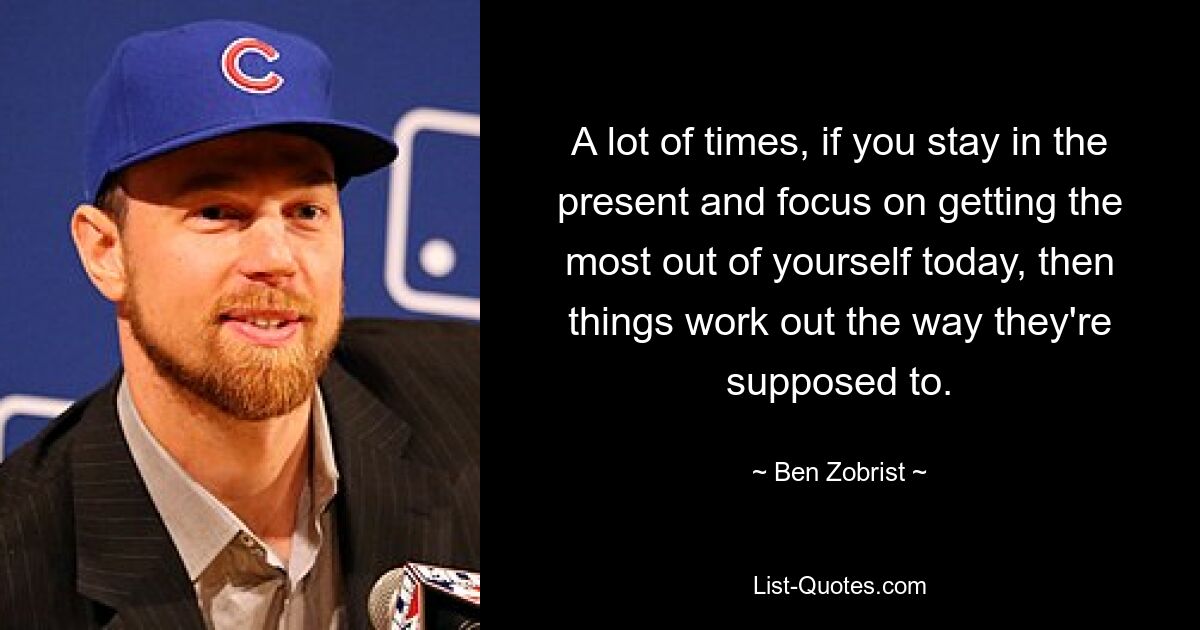 C

A lot of times, if you stay in the present and focus on getting the most out of yourself today, then things work out the way they're supposed to.

~ Ben Zobrist ~

List-Quotes.com